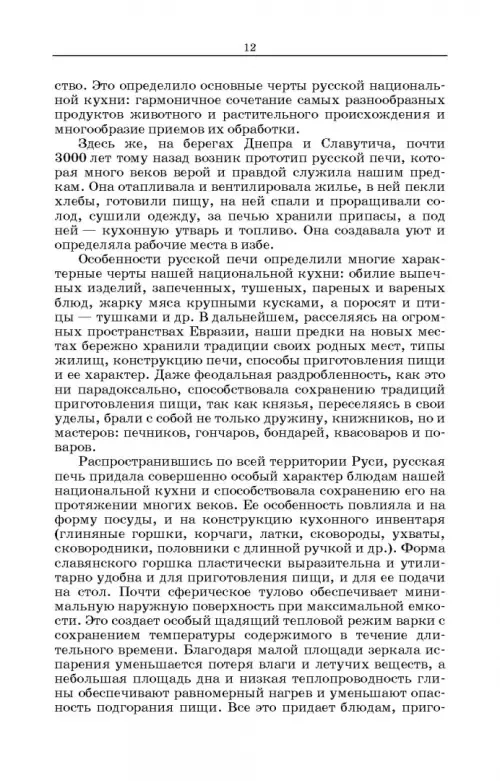 12

ство. Это определило основные черты русской национальной кухни: гармоничное сочетание самых разнообразных продуктов животного и растительного происхождения и многообразие приемов их обработки.

Здесь же, на берегах Днепра и Славутича, почти 3000 лет тому назад возник прототип русской печи, которая много веков верой и правдой служила нашим предкам. Она отапливала и вентилировала жилье, в ней пекли хлебы, готовили пищу, на ней спали и проращивали солод, сушили одежду, за печью хранили припасы, а под ней — кухонную утварь и топливо. Она создавала уют и определяла рабочие места в избе.

Особенности русской печи определили многие характерные черты нашей национальной кухни: обилие выпечных изделий, запеченных, тушеных, пареных и вареных блюд, жарку мяса крупными кусками, а поросят и птицы — тушками и др. В дальнейшем, расселяясь на огромных пространствах Евразии, наши предки на новых местах бережно хранили традиции своих родных мест, типы жилищ, конструкцию печи, способы приготовления пищи и ее характер. Даже феодальная раздробленность, как это ни парадоксально, способствовала сохранению традиций приготовления пищи, так как князья, переселяясь в свои уделы, брали с собой не только дружину, книжников, но и мастеров: печников, гончаров, бондарей, квасоваров и поваров.

Распространившись по всей территории Руси, русская печь придала совершенно особый характер блюдам нашей национальной кухни и способствовала сохранению его на протяжении многих веков. Ее особенность повлияла и на форму посуды, и на конструкцию кухонного инвентаря (глиняные горшки, корчаги, латки, сковороды, ухваты, сковородники, половники с длинной ручкой и др.). Форма славянского горшка пластически выразительна и утилитарно удобна и для приготовления пищи, и для ее подачи на стол. Почти сферическое тулово обеспечивает минимальную наружную поверхность при максимальной емкости. Это создает особый щадящий тепловой режим варки с сохранением температуры содержимого в течение длительного времени. Благодаря малой площади зеркала испарения уменьшается потеря влаги и летучих веществ, а небольшая площадь дна и низкая теплопроводность глины обеспечивают равномерный нагрев и уменьшают опасность подгорания пищи. Все это придает блюдам, приго-